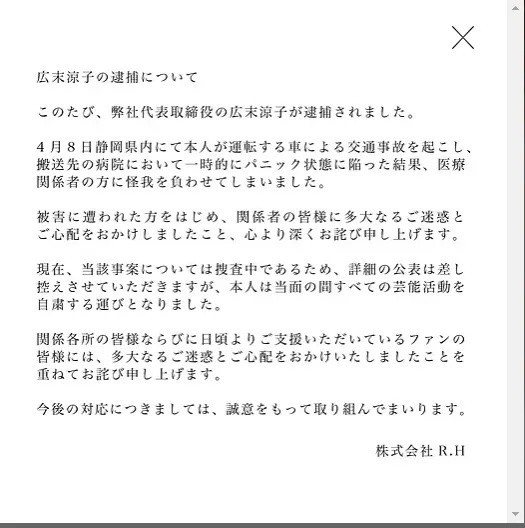 広末涼子の逮捕について

このたび、弊社代表取締役の広末涼子が逮捕されました。

4月8日静岡県内にて本人が運転する車による交通事故を起こし、搬送先の病院において一時的にパニック状態に陥った結果、医療関係者の方に怪我を負わせてしまいました。

被害に遭われた方をはじめ、関係者の皆様に多大なるご迷惑とご心配をおかけしましたこと、心より深くお詫び申し上げます。

現在、当該事案については捜査中であるため、詳細の公表は差し控えさせていただきますが、本人は当面の間すべての芸能活動を自粛する運びとなりました。

関係各所の皆様ならびに日頃よりご支援いただいているファンの皆様には、多大なるご迷惑とご心配をおかけいたしましたことを重ねてお詫び申し上げます。

今後の対応につきましては、誠意をもって取り組んでまいります。

株式会社 R.H